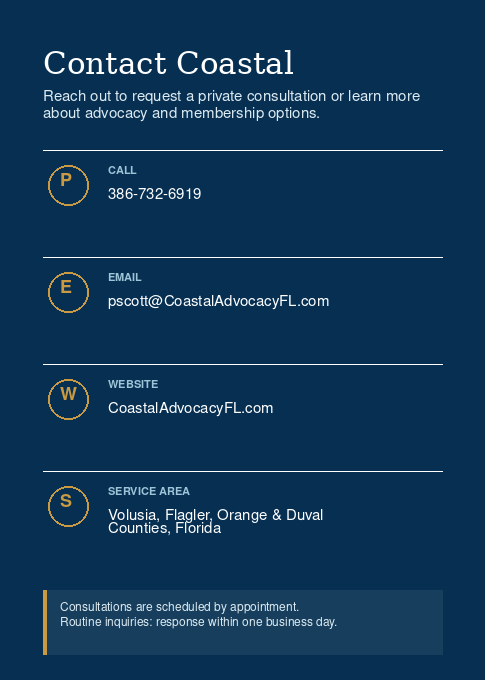 Contact Coastal

Reach out to request a private consultation or learn more about advocacy and membership options.

P

CALL

386-732-6919

E

EMAIL

pscott@CoastalAdvocacyFL.com

W

WEBSITE

CoastalAdvocacyFL.com

S

SERVICE AREA

Volusia, Flagler, Orange & Duval Counties, Florida

Consultations are scheduled by appointment.
Routine inquiries: response within one business day.